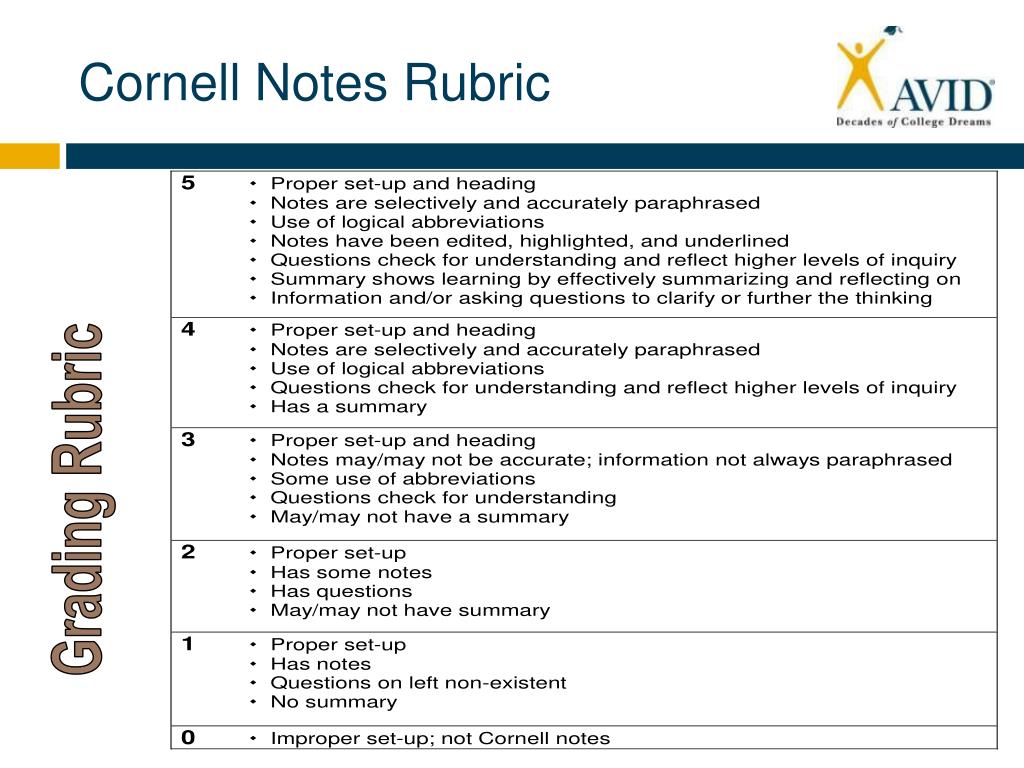 Cornell Notes Rubric

AVID
Decades of College Dreams

Grading Rubric

| | |
|---|---|
| 5 | • Proper set-up and heading<br>• Notes are selectively and accurately paraphrased<br>• Use of logical abbreviations<br>• Notes have been edited, highlighted, and underlined<br>• Questions check for understanding and reflect higher levels of inquiry<br>• Summary shows learning by effectively summarizing and reflecting on<br>• Information and/or asking questions to clarify or further the thinking |
| 4 | • Proper set-up and heading<br>• Notes are selectively and accurately paraphrased<br>• Use of logical abbreviations<br>• Questions check for understanding and reflect higher levels of inquiry<br>• Has a summary |
| 3 | • Proper set-up and heading<br>• Notes may/may not be accurate; information not always paraphrased<br>• Some use of abbreviations<br>• Questions check for understanding<br>• May/may not have a summary |
| 2 | • Proper set-up<br>• Has some notes<br>• Has questions<br>• May/may not have summary |
| 1 | • Proper set-up<br>• Has notes<br>• Questions on left non-existent<br>• No summary |
| 0 | • Improper set-up; not Cornell notes |